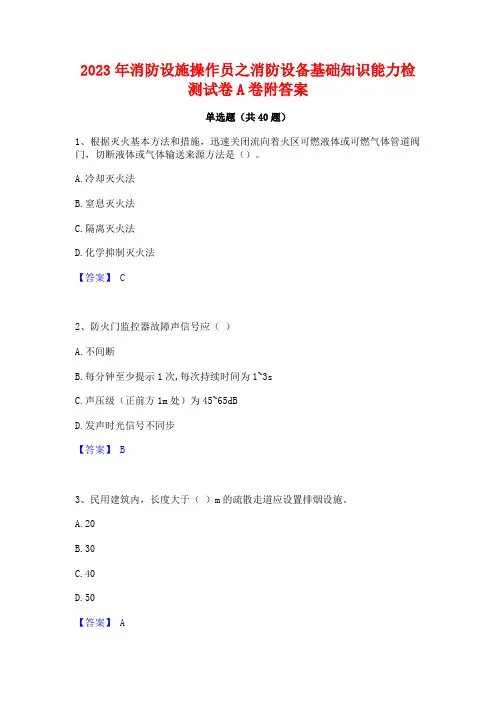 2023 年消防设施操作员之消防设备基础知识能力检测试卷 A 卷附答案

单选题（共 40 题）

1、根据灭火基本方法和措施，迅速关闭流向着火区可燃液体或可燃气体管道阀门，切断液体或气体输送来源方法是（）。

A. 冷却灭火法

B. 窒息灭火法

C. 隔离灭火法

D. 化学抑制灭火法

【答案】 C

2、防火门监控器故障声信号应（ ）

A. 不间断

B. 每分钟至少提示 1 次，每次持续时间为 1~3s

C. 声压级（正前方 1m 处）为 45~65dB

D. 发声时光信号不同步

【答案】 B

3、民用建筑内，长度大于（ ）m 的疏散走道应设置排烟设施。

A. 20

B. 30

C. 40

D. 50

【答案】 A